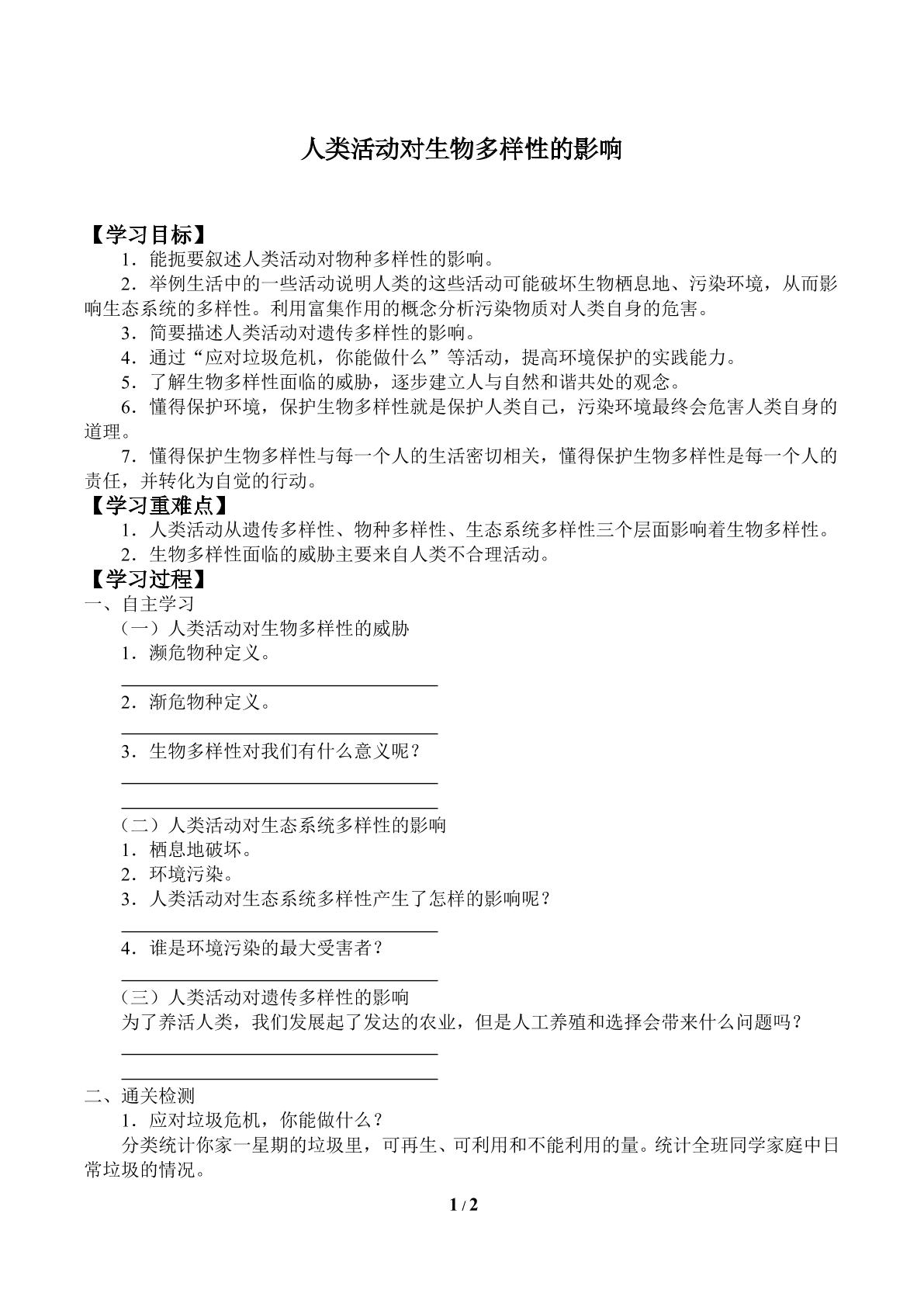 人类活动对生物多样性的影响

【学习目标】

1．能扼要叙述人类活动对物种多样性的影响。

2．举例生活中的一些活动说明人类的这些活动可能破坏生物栖息地、污染环境，从而影响生态系统的多样性。利用富集作用的概念分析污染物质对人类自身的危害。

3．简要描述人类活动对遗传多样性的影响。

4．通过“应对垃圾危机，你能做什么”等活动，提高环境保护的实践能力。

5．了解生物多样性面临的威胁，逐步建立人与自然和谐共处的观念。

6．懂得保护环境，保护生物多样性就是保护人类自己，污染环境最终会危害人类自身的道理。

7．懂得保护生物多样性与每一个人的生活密切相关，懂得保护生物多样性是每一个人的责任，并转化为自觉的行动。

【学习重难点】

1．人类活动从遗传多样性、物种多样性、生态系统多样性三个层面影响着生物多样性。

2．生物多样性面临的威胁主要来自人类不合理活动。

【学习过程】

一、自主学习

（一）人类活动对生物多样性的威胁

1．濒危物种定义。

____

2．渐危物种定义。

____

3．生物多样性对我们有什么意义呢？

____

____

（二）人类活动对生态系统多样性的影响

1．栖息地破坏。

2．环境污染。

3．人类活动对生态系统多样性产生了怎样的影响呢？

____

4．谁是环境污染的最大受害者？

____

（三）人类活动对遗传多样性的影响

为了养活人类，我们发展起了发达的农业，但是人工养殖和选择会带来什么问题吗？

____

____

二、通关检测

1．应对垃圾危机，你能做什么？

分类统计你家一星期的垃圾里，可再生、可利用和不能利用的量。统计全班同学家庭中日常垃圾的情况。

1 / 2